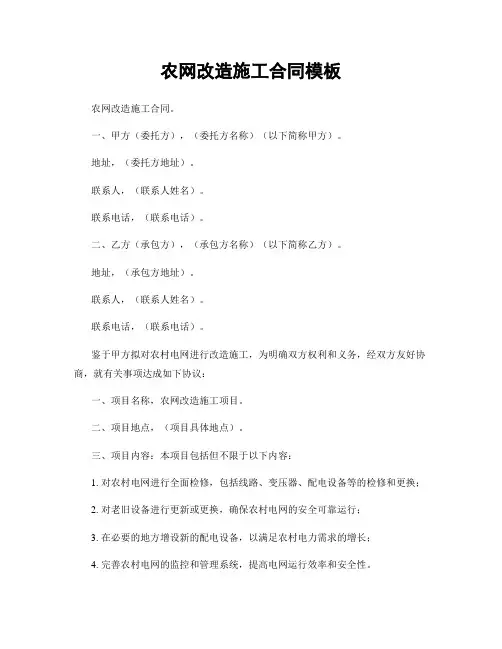 农网改造施工合同模板

农网改造施工合同。

一、甲方（委托方），（委托方名称）（以下简称甲方）。

地址，（委托方地址）。

联系人，（联系人姓名）。

联系电话，（联系电话）。

二、乙方（承包方），（承包方名称）（以下简称乙方）。

地址，（承包方地址）。

联系人，（联系人姓名）。

联系电话，（联系电话）。

鉴于甲方拟对农村电网进行改造施工，为明确双方权利和义务，经双方友好协商，就有关事项达成如下协议：

一、项目名称，农网改造施工项目。

二、项目地点，（项目具体地点）。

三、项目内容：本项目包括但不限于以下内容：

1. 对农村电网进行全面检修，包括线路、变压器、配电设备等的检修和更换；

2. 对老旧设备进行更新或更换，确保农村电网的安全可靠运行；

3. 在必要的地方增设新的配电设备，以满足农村电力需求的增长；

4. 完善农村电网的监控和管理系统，提高电网运行效率和安全性。